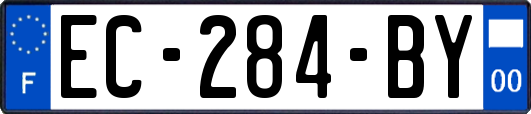 F
EC-284-BY
00